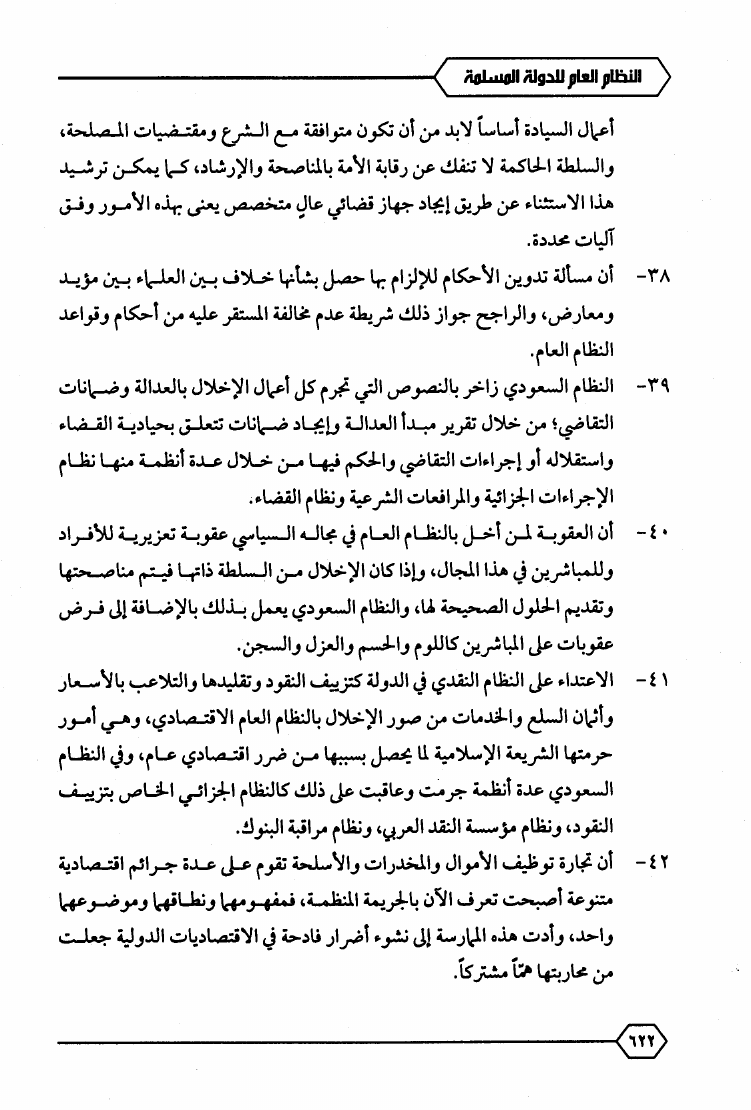 النظام العام للدولة المسلمة

أعمال السيادة أساساً لابد من أن تكون متوافقة مع الشرع ومقتضيات المصلحة، والسلطة الحاكمة لا تنفك عن رقابة الأمة بالمناصحة والإرشاد، كما يمكن ترشيد هذا الاستثناء عن طريق إيجاد جهاز قضائي عالٍ متخصص يعنى بهذه الأمور وفق آليات محددة.

٣٨- أن مسألة تدوين الأحكام للإلزام بها حصل بشأنها خلاف بين العلماء بين مؤيد ومعارض، والراجح جواز ذلك شريطة عدم مخالفة المستقر عليه من أحكام وقواعد النظام العام.

٣٩- النظام السعودي زاخر بالنصوص التي تجرم كل أعمال الإخلال بالعدالة وضمانات التقاضي؛ من خلال تقرير مبدأ العدالة وإيجاد ضمانات تتعلق بحيادية القضاء واستقلاله أو إجراءات التقاضي والحكم فيها من خلال عدة أنظمة منها نظام الإجراءات الجزائية والمرافعات الشرعية ونظام القضاء.

٤٠- أن العقوبة لمن أخل بالنظام العام في مجاله السياسي عقوبة تعزيرية للأفراد وللمباشرين في هذا المجال، وإذا كان الإخلال من السلطة ذاتها فيتم مناصحتها وتقديم الحلول الصحيحة لها، والنظام السعودي يعمل بذلك بالإضافة إلى فرض عقوبات على المباشرين كاللوم والحسم والعزل والسجن.

٤١- الاعتداء على النظام النقدي في الدولة كتزييف النقود وتقليدها والتلاعب بالأسعار وأثمان السلع والخدمات من صور الإخلال بالنظام العام الاقتصادي، وهي أمور حرمتها الشريعة الإسلامية لما يحصل بسببها من ضرر اقتصادي عام، وفي النظام السعودي عدة أنظمة جرمت وعاقبت على ذلك كالنظام الجزائي الخاص بتزييف النقود، ونظام مؤسسة النقد العربي، ونظام مراقبة البنوك.

٤٢- أن تجارة توظيف الأموال والمخدرات والأسلحة تقوم على عدة جرائم اقتصادية متنوعة أصبحت تعرف الآن بالجريمة المنظمة، فمفهومها ونطاقها وموضوعها واحد، وأدت هذه الممارسة إلى نشوء أضرار فادحة في الاقتصاديات الدولية جعلت من محاربتها همّاً مشتركاً.

٦٢٢